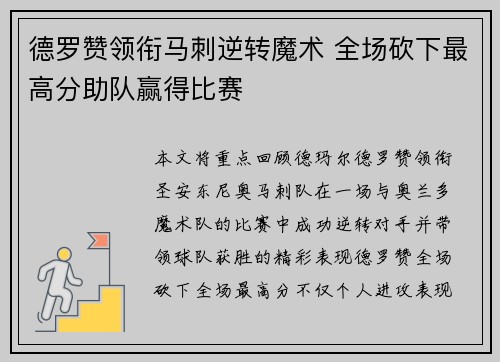 德罗赞领衔马刺逆转魔术 全场砍下最高分助队赢得比赛

本文将重点回顾德玛尔德罗赞领衔圣安东尼奥马刺队在一场与奥兰多魔术队的比赛中成功逆转对手并带领球队获胜的精彩表现德罗赞全场砍下全场最高分不仅个人进攻表现